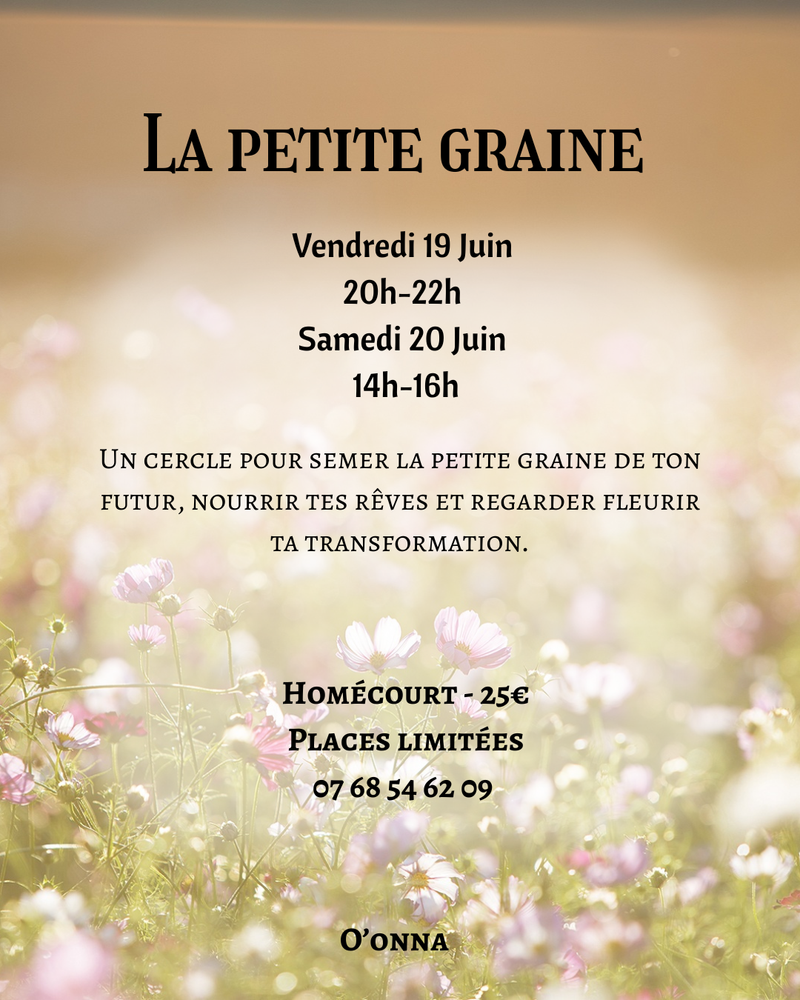 La petite graine

Vendredi 19 Juin
20h-22h
Samedi 20 Juin
14h-16h

Un cercle pour semer la petite graine de ton futur, nourrir tes rêves et regarder fleurir ta transformation.

Homécourt - 25€
Places limitées
07 68 54 62 09

O'onna